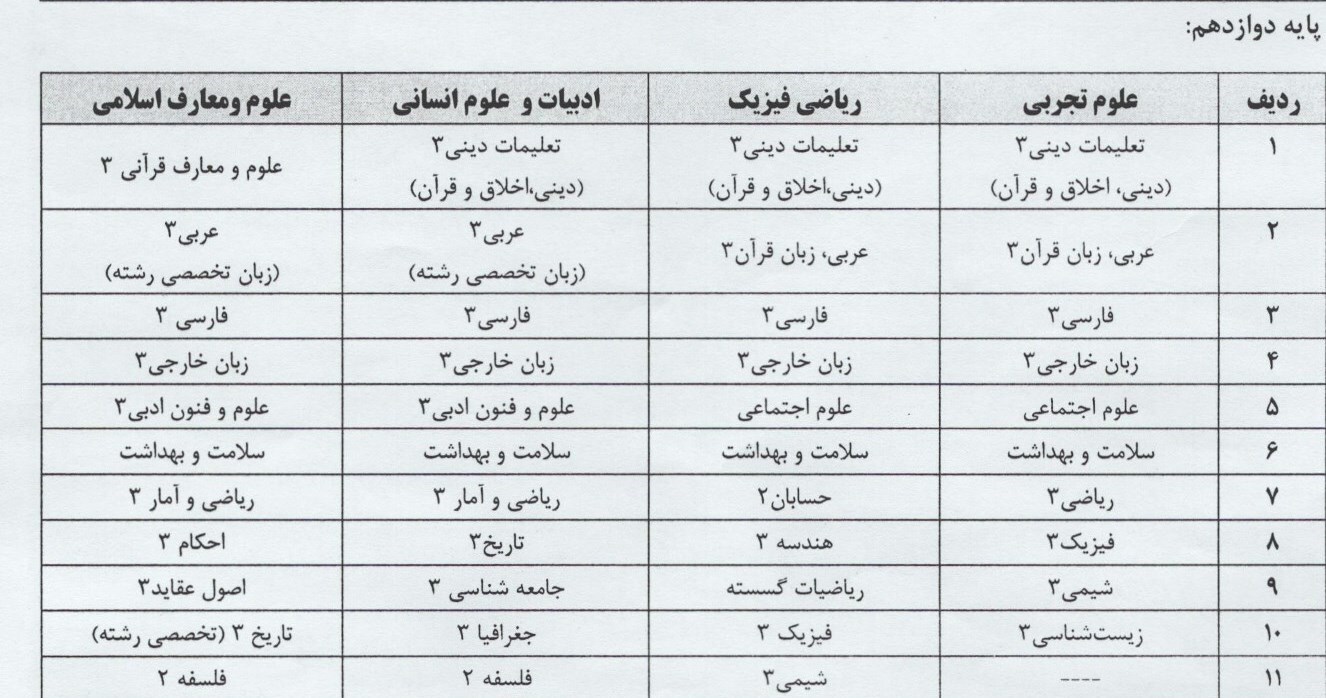 پایه دوازدهم:

| ردیف | علوم تجربی | ریاضی فیزیک | ادبیات و علوم انسانی | علوم ومعارف اسلامی |
|---|---|---|---|---|
| ۱ | تعلیمات دینی۳ (دینی، اخلاق و قرآن) | تعلیمات دینی۳ (دینی،اخلاق و قرآن) | تعلیمات دینی۳ (دینی،اخلاق و قرآن) | علوم و معارف قرآنی ۳ |
| ۲ | عربی، زبان قرآن۳ | عربی، زبان قرآن۳ | عربی۳ (زبان تخصصی رشته) | عربی۳ (زبان تخصصی رشته) |
| ۳ | فارسی۳ | فارسی۳ | فارسی۳ | فارسی ۳ |
| ۴ | زبان خارجی۳ | زبان خارجی۳ | زبان خارجی۳ | زبان خارجی۳ |
| ۵ | علوم اجتماعی | علوم اجتماعی | علوم و فنون ادبی۳ | علوم و فنون ادبی۳ |
| ۶ | سلامت و بهداشت | سلامت و بهداشت | سلامت و بهداشت | سلامت و بهداشت |
| ۷ | ریاضی۳ | حسابان۲ | ریاضی و آمار ۳ | ریاضی و آمار ۳ |
| ۸ | فیزیک۳ | هندسه ۳ | تاریخ۳ | احکام ۳ |
| ۹ | شیمی۳ | ریاضیات گسسته | جامعه شناسی ۳ | اصول عقاید۳ |
| ۱۰ | زیست‌شناسی۳ | فیزیک ۳ | جغرافیا ۳ | تاریخ ۳ (تخصصی رشته) |
| ۱۱ | ---- | شیمی۳ | فلسفه ۲ | فلسفه ۲ |